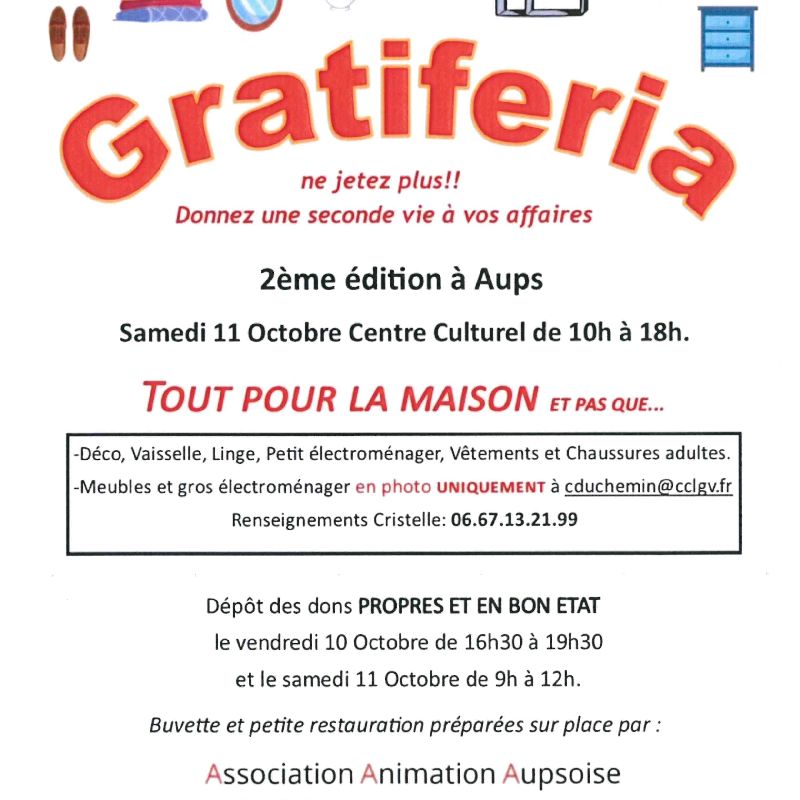 Gratiferia

ne jetez plus!!
Donnez une seconde vie à vos affaires

2ème édition à Aups

Samedi 11 Octobre Centre Culturel de 10h à 18h.

TOUT POUR LA MAISON ET PAS QUE...

-Déco, Vaisselle, Linge, Petit électroménager, Vêtements et Chaussures adultes.
-Meubles et gros électroménager en photo UNIQUEMENT à cduchemin@cclgv.fr
Renseignements Cristelle: 06.67.13.21.99

Dépôt des dons PROPRES ET EN BON ETAT
le vendredi 10 Octobre de 16h30 à 19h30
et le samedi 11 Octobre de 9h à 12h.

Buvette et petite restauration préparées sur place par :

Association Animation Aupsoise